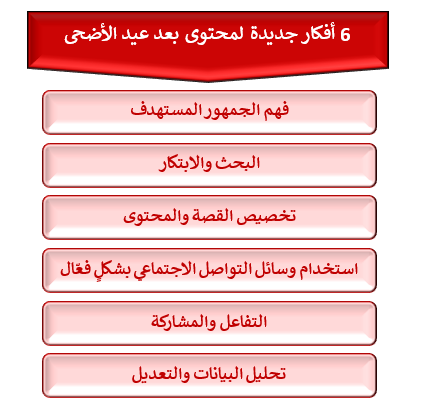 6 أفكار جديدة لمحتوى بعد عيد الأضحى

فهم الجمهور المستهدف

البحث والابتكار

تخصيص القصة والمحتوى

استخدام وسائل التواصل الاجتماعي بشكلٍ فعّال

التفاعل والمشاركة

تحليل البيانات والتعديل